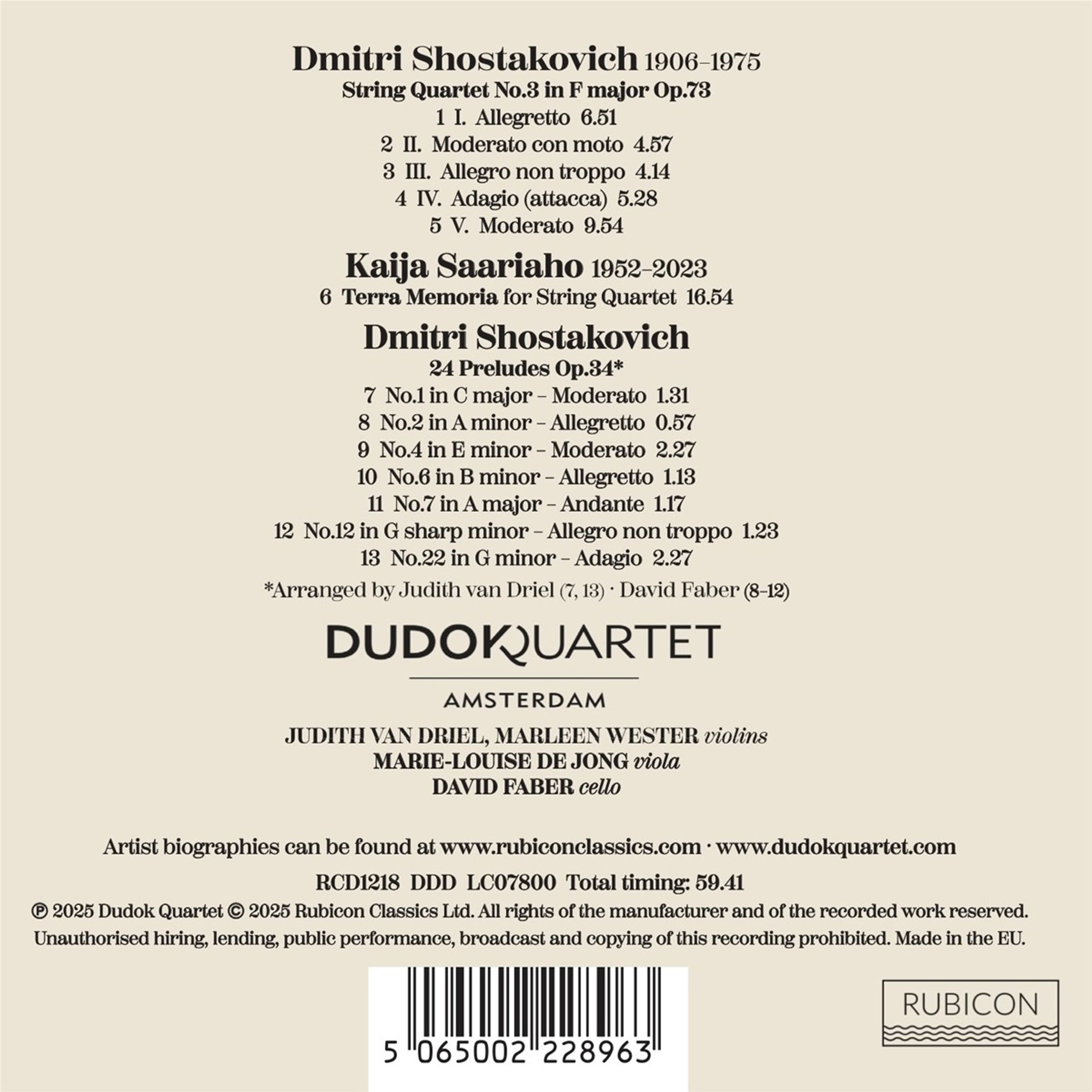 Dmitri Shostakovich 1906–1975
String Quartet No.3 in F major Op.73
1 I. Allegretto 6.51
2 II. Moderato con moto 4.57
3 III. Allegro non troppo 4.14
4 IV. Adagio (attacca) 5.28
5 V. Moderato 9.54

Kaija Saariaho 1952–2023
6 Terra Memoria for String Quartet 16.54

Dmitri Shostakovich
24 Preludes Op.34*
7 No.1 in C major – Moderato 1.31
8 No.2 in A minor – Allegretto 0.57
9 No.4 in E minor – Moderato 2.27
10 No.6 in B minor – Allegretto 1.13
11 No.7 in A major – Andante 1.17
12 No.12 in G sharp minor – Allegro non troppo 1.23
13 No.22 in G minor – Adagio 2.27

*Arranged by Judith van Driel (7, 13) · David Faber (8–12)

DUDOKQUARTET
AMSTERDAM

JUDITH VAN DRIEL, MARLEEN WESTER violins
MARIE-LOUISE DE JONG viola
DAVID FABER cello

Artist biographies can be found at www.rubiconclassics.com · www.dudokquartet.com

RCD1218 DDD LC07800 Total timing: 59.41

℗ 2025 Dudok Quartet © 2025 Rubicon Classics Ltd. All rights of the manufacturer and of the recorded work reserved. Unauthorised hiring, lending, public performance, broadcast and copying of this recording prohibited. Made in the EU.

5 065002 228963

RUBICON